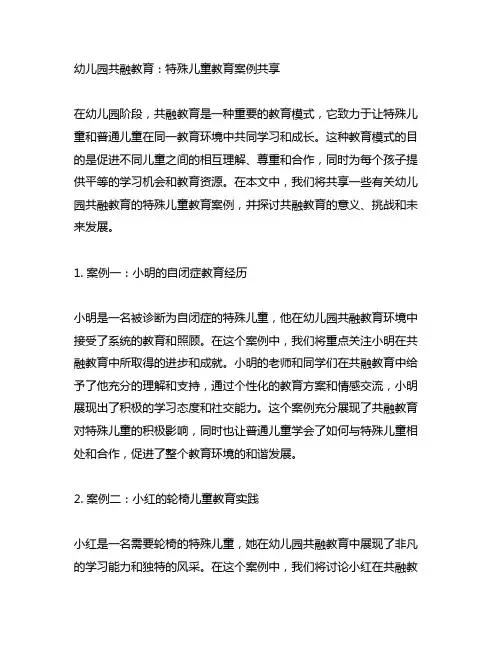 幼儿园共融教育：特殊儿童教育案例共享

在幼儿园阶段，共融教育是一种重要的教育模式，它致力于让特殊儿童和普通儿童在同一教育环境中共同学习和成长。这种教育模式的目的是促进不同儿童之间的相互理解、尊重和合作，同时为每个孩子提供平等的学习机会和教育资源。在本文中，我们将共享一些有关幼儿园共融教育的特殊儿童教育案例，并探讨共融教育的意义、挑战和未来发展。

1. 案例一：小明的自闭症教育经历

小明是一名被诊断为自闭症的特殊儿童，他在幼儿园共融教育环境中接受了系统的教育和照顾。在这个案例中，我们将重点关注小明在共融教育中所取得的进步和成就。小明的老师和同学们在共融教育中给予了他充分的理解和支持，通过个性化的教育方案和情感交流，小明展现出了积极的学习态度和社交能力。这个案例充分展现了共融教育对特殊儿童的积极影响，同时也让普通儿童学会了如何与特殊儿童相处和合作，促进了整个教育环境的和谐发展。

2. 案例二：小红的轮椅儿童教育实践

小红是一名需要轮椅的特殊儿童，她在幼儿园共融教育中展现了非凡的学习能力和独特的风采。在这个案例中，我们将讨论小红在共融教